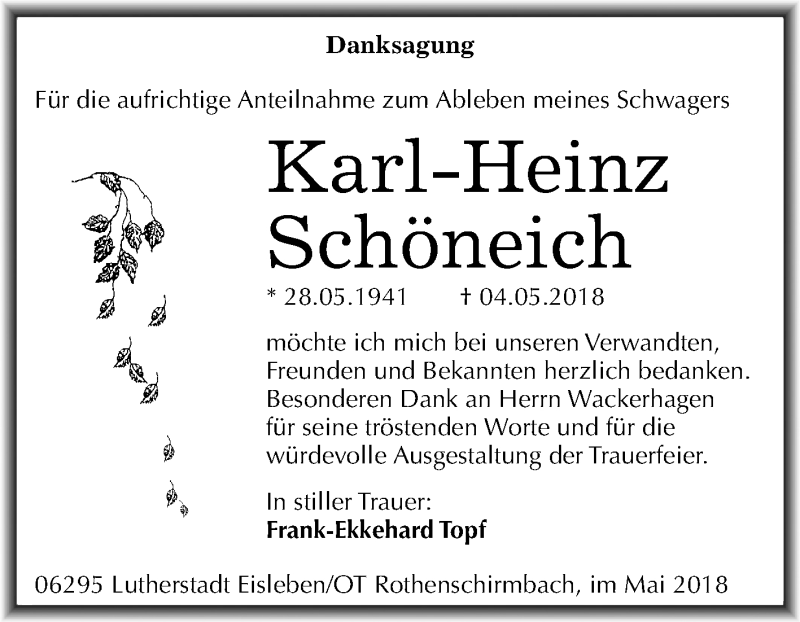 Danksagung

Für die aufrichtige Anteilnahme zum Ableben meines Schwagers

Karl-Heinz Schöneich

* 28.05.1941 † 04.05.2018

möchte ich mich bei unseren Verwandten, Freunden und Bekannten herzlich bedanken. Besonderen Dank an Herrn Wackerhagen für seine tröstenden Worte und für die würdevolle Ausgestaltung der Trauerfeier.

In stiller Trauer:
Frank-Ekkehard Topf

06295 Lutherstadt Eisleben/OT Rothenschirmbach, im Mai 2018